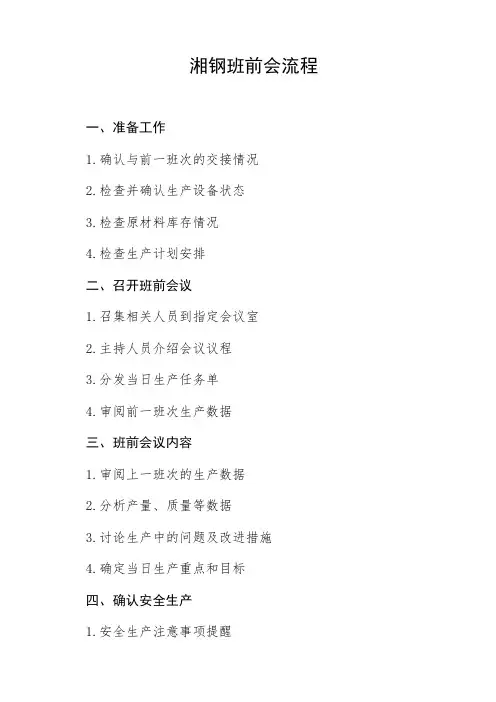 湘钢班前会流程

一、准备工作

1. 确认与前一班次的交接情况

2. 检查并确认生产设备状态

3. 检查原材料库存情况

4. 检查生产计划安排

二、召开班前会议

1. 召集相关人员到指定会议室

2. 主持人员介绍会议议程

3. 分发当日生产任务单

4. 审阅前一班次生产数据

三、班前会议内容

1. 审阅上一班次的生产数据

2. 分析产量、质量等数据

3. 讨论生产中的问题及改进措施

4. 确定当日生产重点和目标

四、确认安全生产

1. 安全生产注意事项提醒